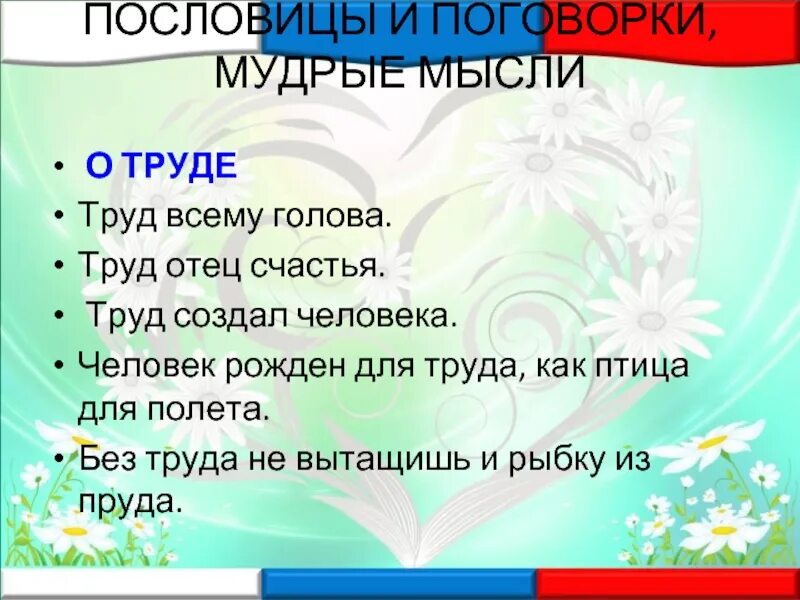 ПОСЛОВИЦЫ И ПОГОВОРКИ, МУДРЫЕ МЫСЛИ

• О ТРУДЕ
• Труд всему голова.
• Труд отец счастья.
• Труд создал человека.
• Человек рожден для труда, как птица для полета.
• Без труда не вытащишь и рыбку из пруда.